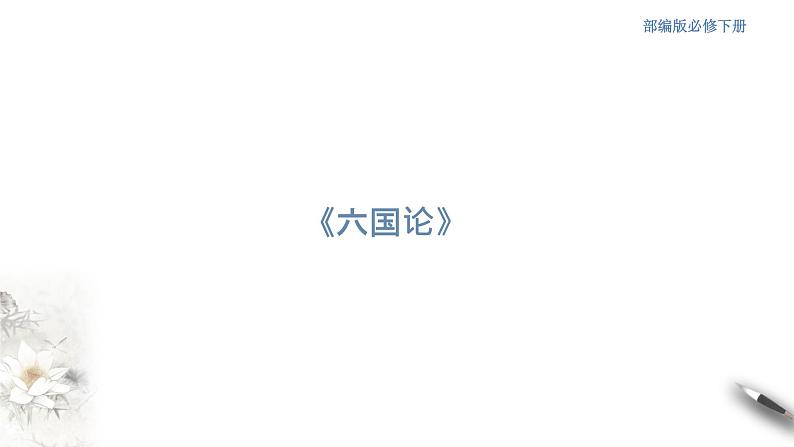 部编版必修下册

《六国论》